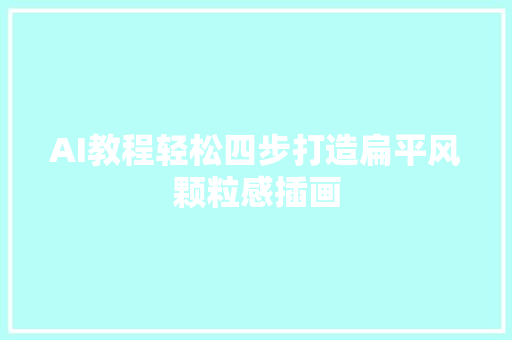 AI教程轻松四步打造扁平风颗粒感插画